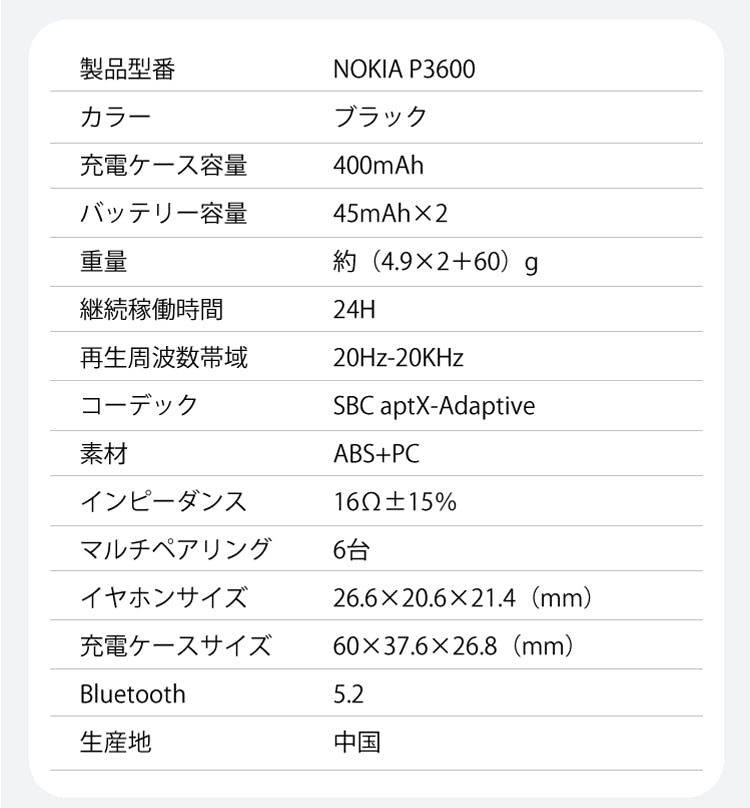 | 製品型番 | NOKIA P3600 |
|---|---|
| カラー | ブラック |
| 充電ケース容量 | 400mAh |
| バッテリー容量 | 45mAh×2 |
| 重量 | 約（4.9×2＋60）g |
| 継続稼働時間 | 24H |
| 再生周波数帯域 | 20Hz-20KHz |
| コーデック | SBC aptX-Adaptive |
| 素材 | ABS+PC |
| インピーダンス | 16Ω±15% |
| マルチペアリング | 6台 |
| イヤホンサイズ | 26.6×20.6×21.4（mm） |
| 充電ケースサイズ | 60×37.6×26.8（mm） |
| Bluetooth | 5.2 |
| 生産地 | 中国 |